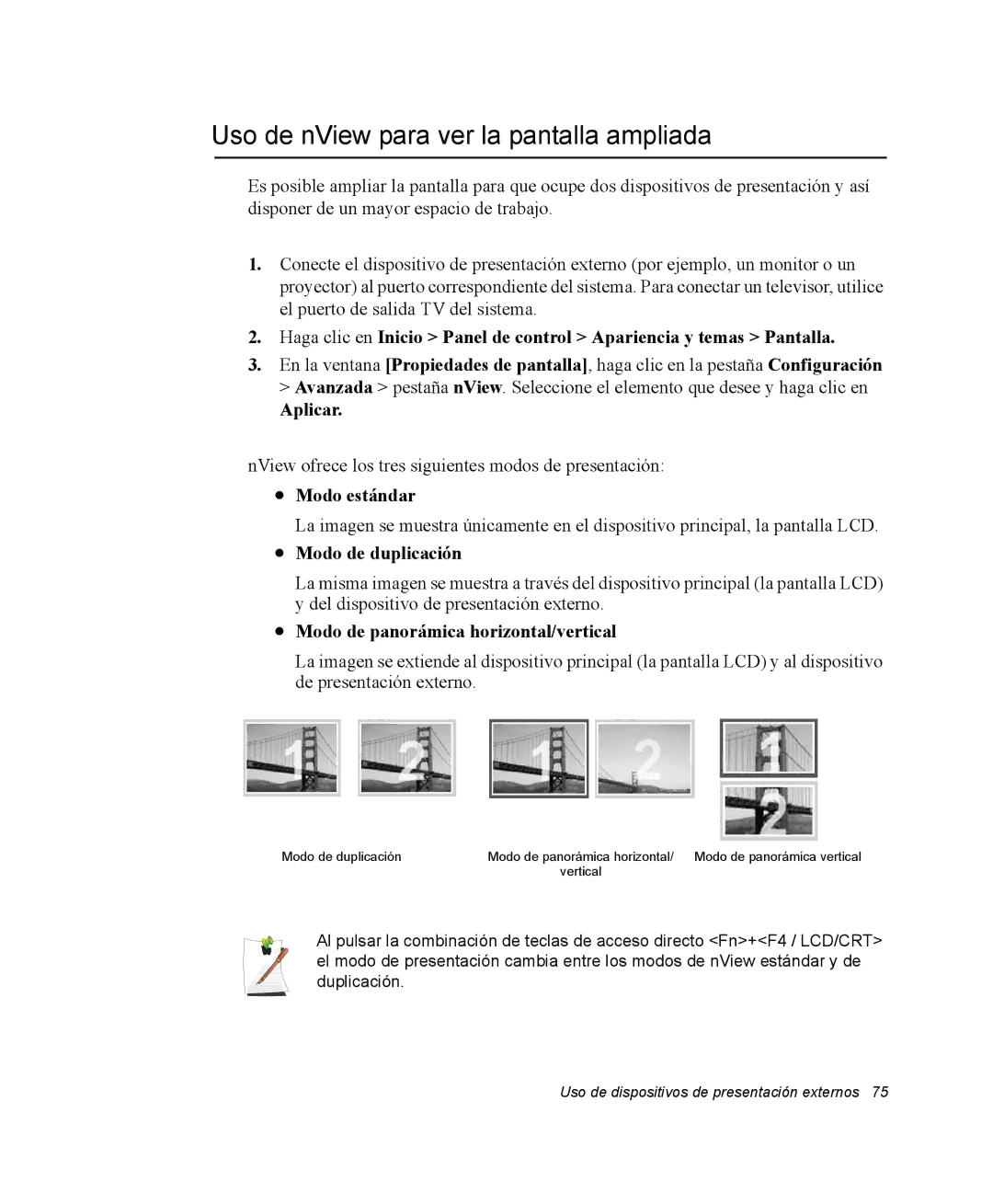 Uso de nView para ver la pantalla ampliada

Es posible ampliar la pantalla para que ocupe dos dispositivos de presentación y así disponer de un mayor espacio de trabajo.

1. Conecte el dispositivo de presentación externo (por ejemplo, un monitor o un proyector) al puerto correspondiente del sistema. Para conectar un televisor, utilice el puerto de salida TV del sistema.

2. Haga clic en Inicio > Panel de control > Apariencia y temas > Pantalla.

3. En la ventana [Propiedades de pantalla], haga clic en la pestaña Configuración > Avanzada > pestaña nView. Seleccione el elemento que desee y haga clic en Aplicar.

nView ofrece los tres siguientes modos de presentación:

• Modo estándar

La imagen se muestra únicamente en el dispositivo principal, la pantalla LCD.

• Modo de duplicación

La misma imagen se muestra a través del dispositivo principal (la pantalla LCD) y del dispositivo de presentación externo.

• Modo de panorámica horizontal/vertical

La imagen se extiende al dispositivo principal (la pantalla LCD) y al dispositivo de presentación externo.

1 2 1 2 1 2

Modo de duplicación

Modo de panorámica horizontal/ vertical

Modo de panorámica vertical

Al pulsar la combinación de teclas de acceso directo <Fn>+<F4 / LCD/CRT> el modo de presentación cambia entre los modos de nView estándar y de duplicación.

Uso de dispositivos de presentación externos 75